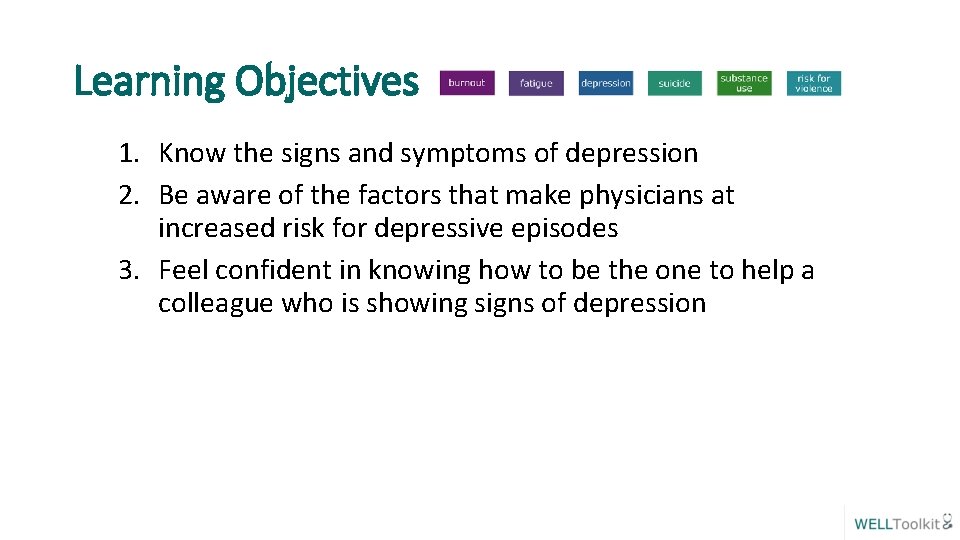 Learning Objectives

burnout fatigue depression suicide substance use risk for violence

1. Know the signs and symptoms of depression
2. Be aware of the factors that make physicians at increased risk for depressive episodes
3. Feel confident in knowing how to be the one to help a colleague who is showing signs of depression

WELLToolkit